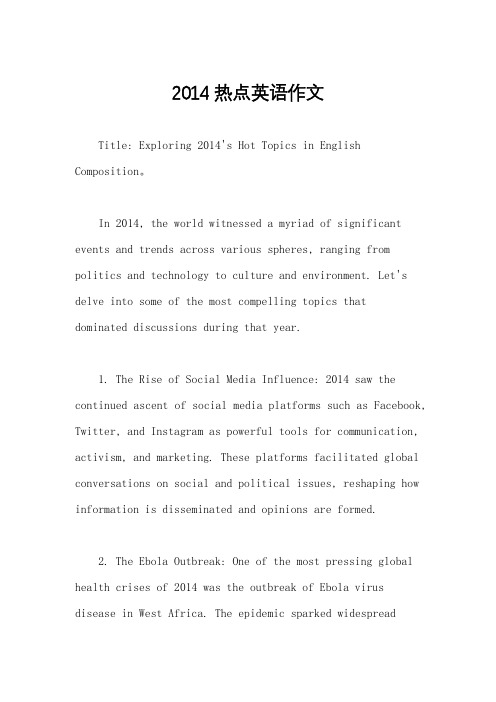 2014热点英语作文

Title: Exploring 2014's Hot Topics in English Composition。

In 2014, the world witnessed a myriad of significant events and trends across various spheres, ranging from politics and technology to culture and environment. Let's delve into some of the most compelling topics that dominated discussions during that year.

1. The Rise of Social Media Influence: 2014 saw the continued ascent of social media platforms such as Facebook, Twitter, and Instagram as powerful tools for communication, activism, and marketing. These platforms facilitated global conversations on social and political issues, reshaping how information is disseminated and opinions are formed.

2. The Ebola Outbreak: One of the most pressing global health crises of 2014 was the outbreak of Ebola virus disease in West Africa. The epidemic sparked widespread